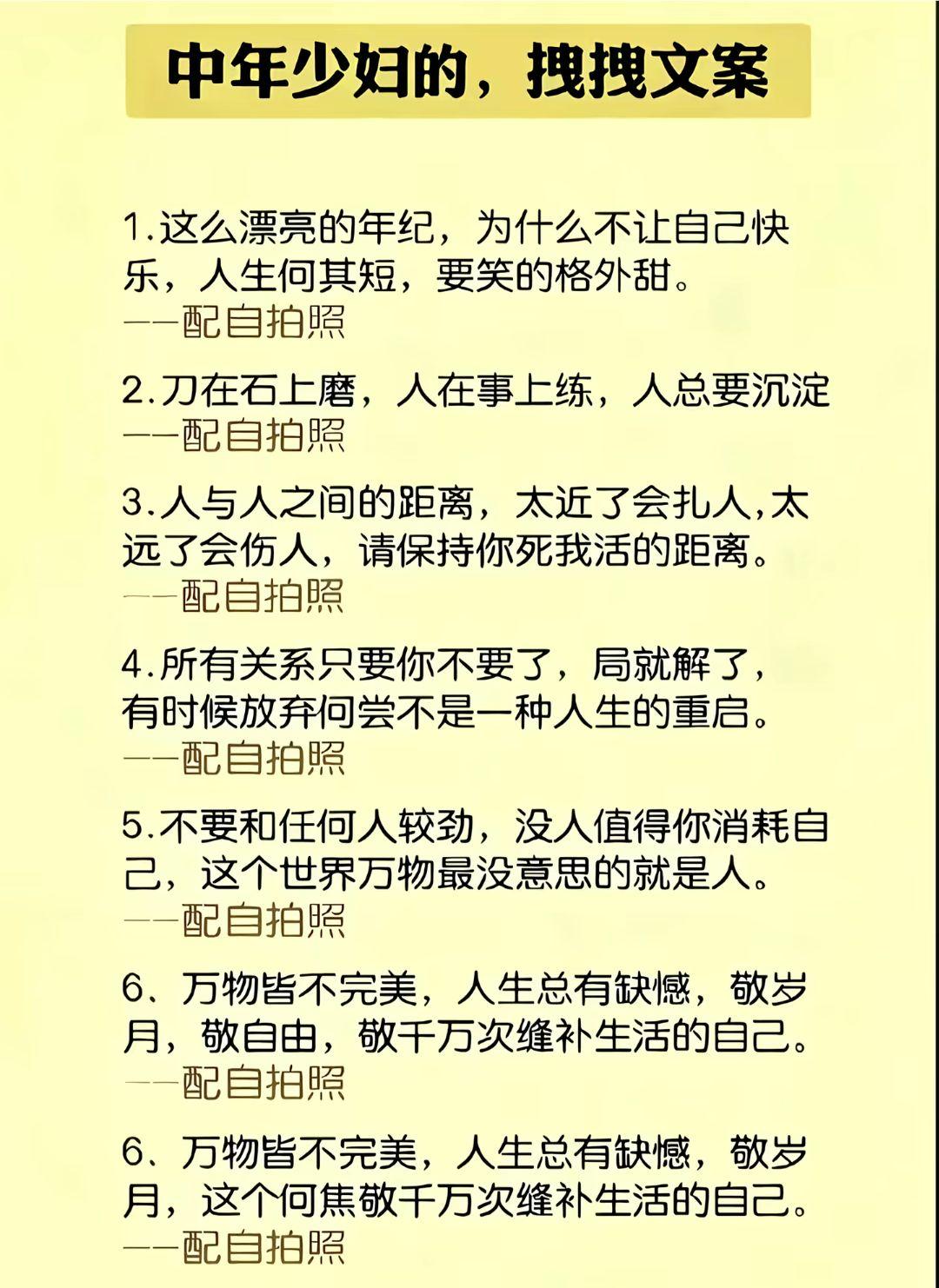 中年少妇的，拽拽文案

1.这么漂亮的年纪，为什么不让自己快乐，人生何其短，要笑的格外甜。
——配自拍照

2.刀在石上磨，人在事上练，人总要沉淀
——配自拍照

3.人与人之间的距离，太近了会扎人,太远了会伤人，请保持你死我活的距离。
——配自拍照

4.所有关系只要你不要了，局就解了，有时候放弃何尝不是一种人生的重启。
——配自拍照

5.不要和任何人较劲，没人值得你消耗自己，这个世界万物最没意思的就是人。
——配自拍照

6、万物皆不完美，人生总有缺憾，敬岁月，敬自由，敬千万次缝补生活的自己。
——配自拍照

6、万物皆不完美，人生总有缺憾，敬岁月，这个何焦敬千万次缝补生活的自己。
——配自拍照